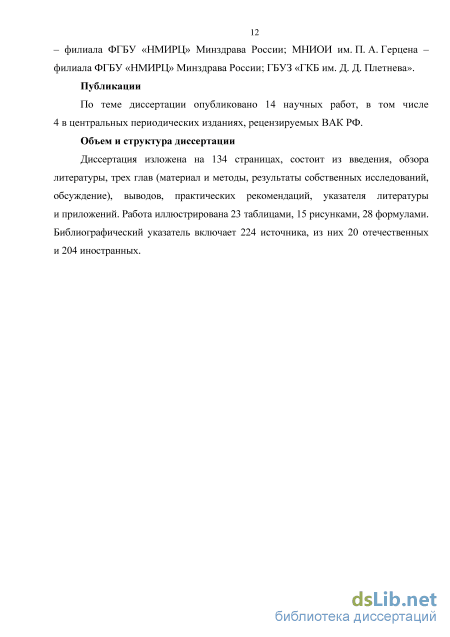 12

– филиала ФГБУ «НМИРЦ» Минздрава России; МНИОИ им. П. А. Герцена – филиала ФГБУ «НМИРЦ» Минздрава России; ГБУЗ «ГКБ им. Д. Д. Плетнева».

Публикации

По теме диссертации опубликовано 14 научных работ, в том числе 4 в центральных периодических изданиях, рецензируемых ВАК РФ.

Объем и структура диссертации

Диссертация изложена на 134 страницах, состоит из введения, обзора литературы, трех глав (материал и методы, результаты собственных исследований, обсуждение), выводов, практических рекомендаций, указателя литературы и приложений. Работа иллюстрирована 23 таблицами, 15 рисунками, 28 формулами. Библиографический указатель включает 224 источника, из них 20 отечественных и 204 иностранных.

dsLib.net
библиотека диссертаций